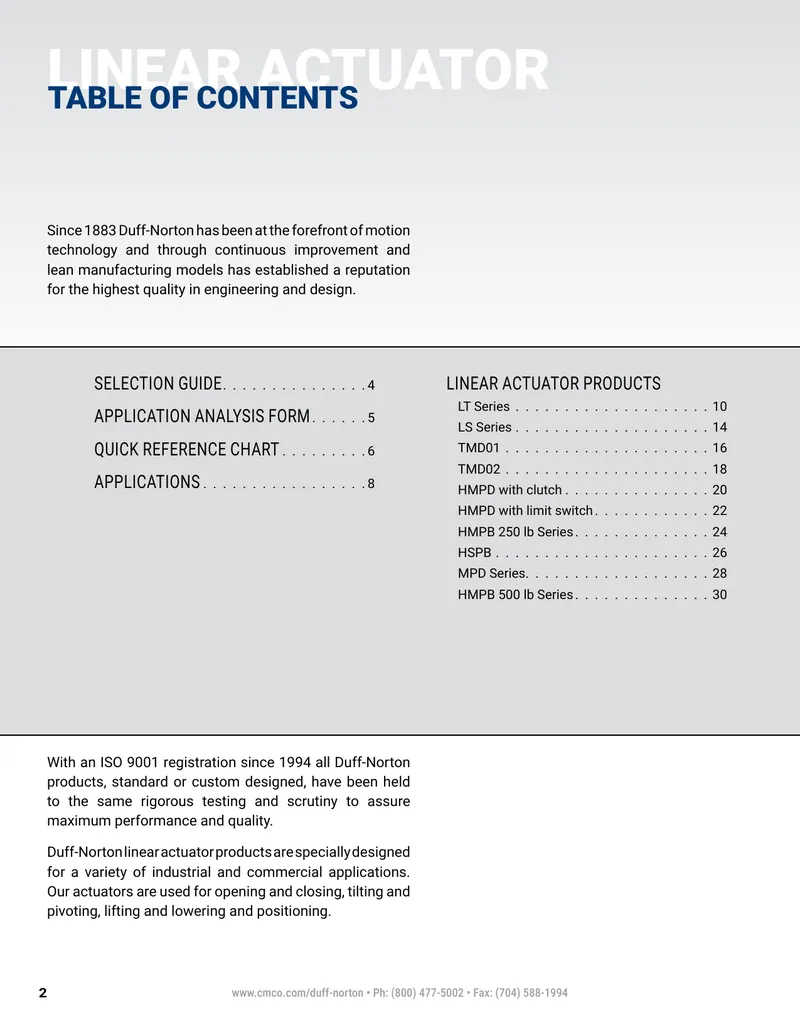 LINEAR ACTUATOR
TABLE OF CONTENTS

Since 1883 Duff-Norton has been at the forefront of motion technology and through continuous improvement and lean manufacturing models has established a reputation for the highest quality in engineering and design.

SELECTION GUIDE 4
APPLICATION ANALYSIS FORM 5
QUICK REFERENCE CHART 6
APPLICATIONS 8

LINEAR ACTUATOR PRODUCTS
LT Series 10
LS Series 14
TMD01 16
TMD02 18
HMPD with clutch 20
HMPD with limit switch 22
HMPB 250 lb Series 24
HSPB 26
MPD Series 28
HMPB 500 lb Series 30

With an ISO 9001 registration since 1994 all Duff-Norton products, standard or custom designed, have been held to the same rigorous testing and scrutiny to assure maximum performance and quality.

Duff-Norton linear actuator products are specially designed for a variety of industrial and commercial applications. Our actuators are used for opening and closing, tilting and pivoting, lifting and lowering and positioning.

2 www.cmco.com/duff-norton • Ph: (800) 477-5002 • Fax: (704) 588-1994